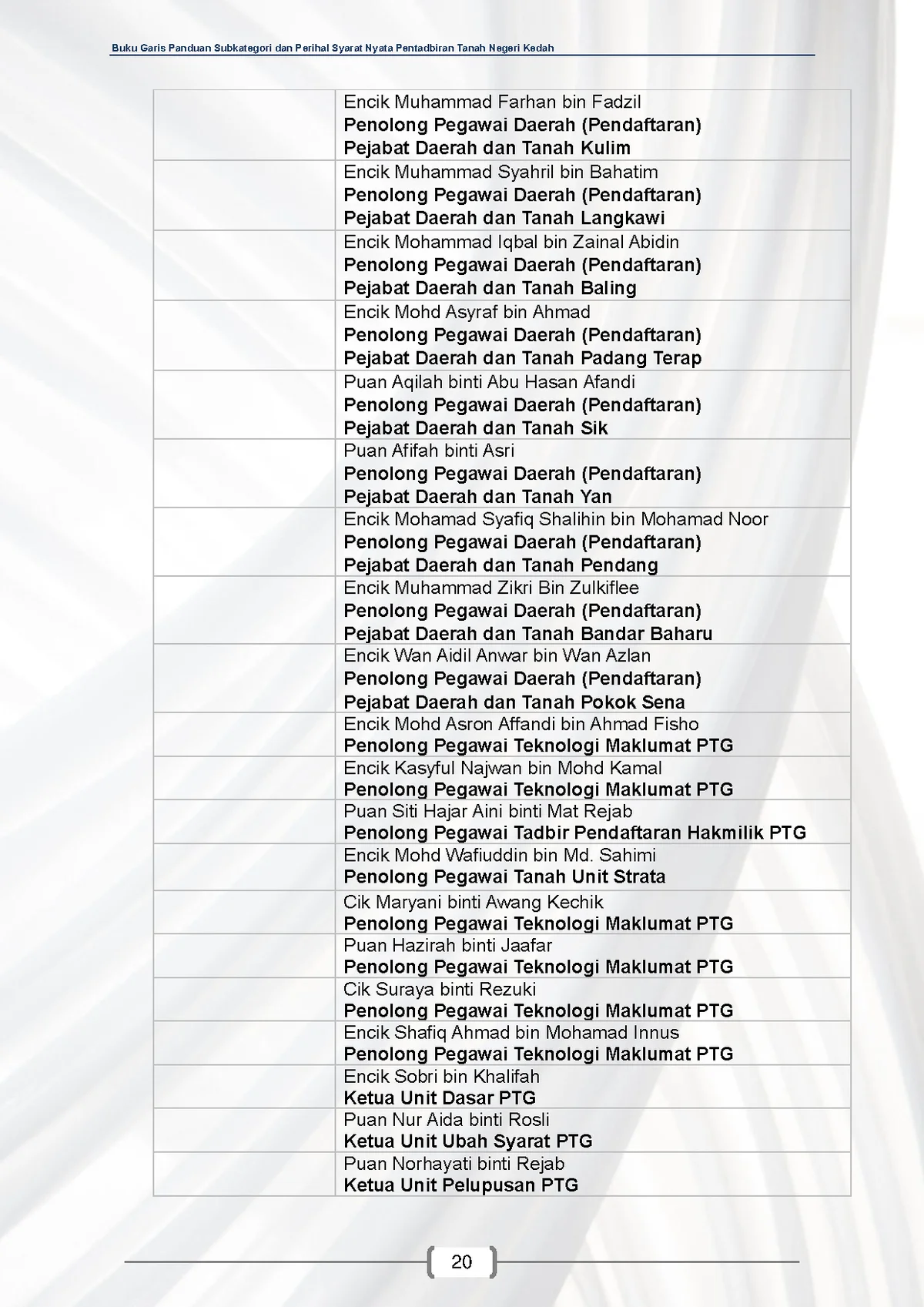 Buku Garis Panduan Subkategori dan Perihal Syarat Nyata Pentadbiran Tanah Negeri Kedah

|  | Encik Muhammad Farhan bin Fadzil Penolong Pegawai Daerah (Pendaftaran) Pejabat Daerah dan Tanah Kulim |
|---|---|
|  | Encik Muhammad Syahril bin Bahatim Penolong Pegawai Daerah (Pendaftaran) Pejabat Daerah dan Tanah Langkawi |
|  | Encik Mohammad Iqbal bin Zainal Abidin Penolong Pegawai Daerah (Pendaftaran) Pejabat Daerah dan Tanah Baling |
|  | Encik Mohd Asyraf bin Ahmad Penolong Pegawai Daerah (Pendaftaran) Pejabat Daerah dan Tanah Padang Terap |
|  | Puan Aqilah binti Abu Hasan Afandi Penolong Pegawai Daerah (Pendaftaran) Pejabat Daerah dan Tanah Sik |
|  | Puan Afifah binti Asri Penolong Pegawai Daerah (Pendaftaran) Pejabat Daerah dan Tanah Yan |
|  | Encik Mohamad Syafiq Shalihin bin Mohamad Noor Penolong Pegawai Daerah (Pendaftaran) Pejabat Daerah dan Tanah Pendang |
|  | Encik Muhammad Zikri Bin Zulkiflee Penolong Pegawai Daerah (Pendaftaran) Pejabat Daerah dan Tanah Bandar Baharu |
|  | Encik Wan Aidil Anwar bin Wan Azlan Penolong Pegawai Daerah (Pendaftaran) Pejabat Daerah dan Tanah Pokok Sena |
|  | Encik Mohd Asron Affandi bin Ahmad Fisho Penolong Pegawai Teknologi Maklumat PTG |
|  | Encik Kasyful Najwan bin Mohd Kamal Penolong Pegawai Teknologi Maklumat PTG |
|  | Puan Siti Hajar Aini binti Mat Rejab Penolong Pegawai Tadbir Pendaftaran Hakmilik PTG |
|  | Encik Mohd Wafiuddin bin Md. Sahimi Penolong Pegawai Tanah Unit Strata |
|  | Cik Maryani binti Awang Kechik Penolong Pegawai Teknologi Maklumat PTG |
|  | Puan Hazirah binti Jaafar Penolong Pegawai Teknologi Maklumat PTG |
|  | Cik Suraya binti Rezuki Penolong Pegawai Teknologi Maklumat PTG |
|  | Encik Shafiq Ahmad bin Mohamad Innus Penolong Pegawai Teknologi Maklumat PTG |
|  | Encik Sobri bin Khalifah Ketua Unit Dasar PTG |
|  | Puan Nur Aida binti Rosli Ketua Unit Ubah Syarat PTG |
|  | Puan Norhayati binti Rejab Ketua Unit Pelupusan PTG |

20